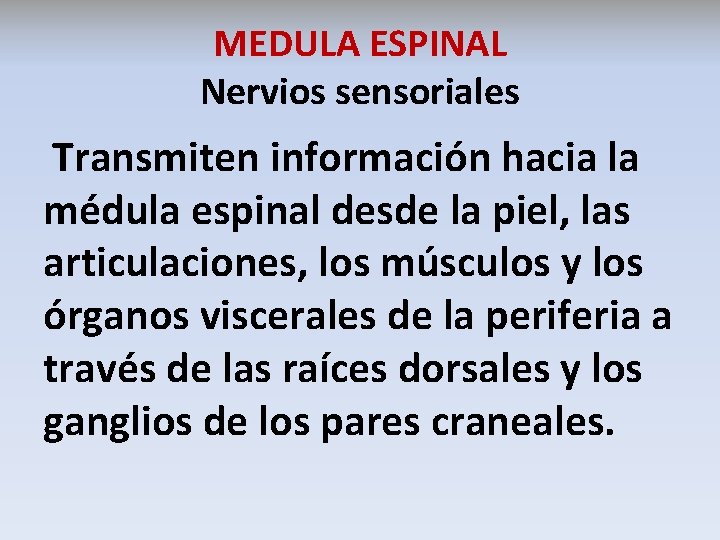 MEDULA ESPINAL
Nervios sensoriales

Transmiten información hacia la médula espinal desde la piel, las articulaciones, los músculos y los órganos viscerales de la periferia a través de las raíces dorsales y los ganglios de los pares craneales.